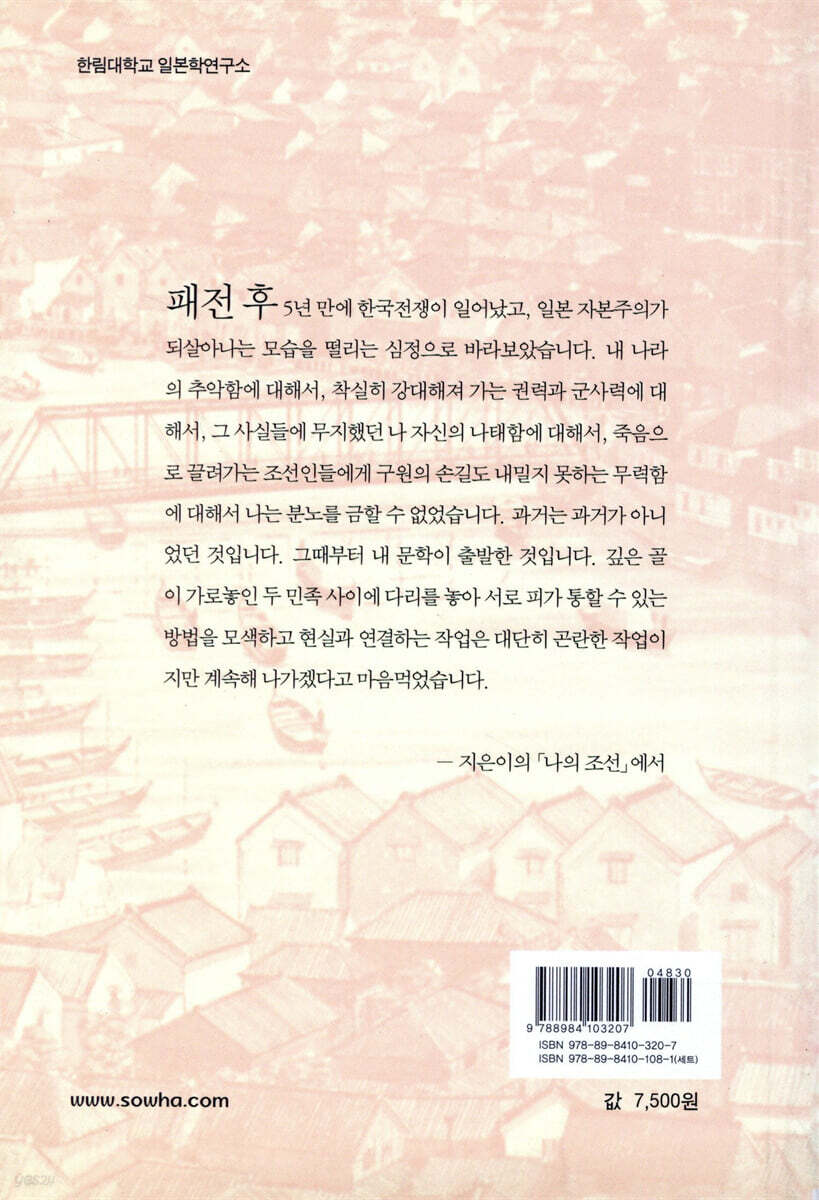 한림대학교 일본학연구소

패전 후 5년 만에 한국전쟁이 일어났고, 일본 자본주의가 되살아나는 모습을 떨리는 심정으로 바라보았습니다. 내 나라의 추악함에 대해서, 착실히 강대해져 가는 권력과 군사력에 대해서, 그 사실들에 무지했던 나 자신의 나태함에 대해서, 죽음으로 끌려가는 조선인들에게 구원의 손길도 내밀지 못하는 무력함에 대해서 나는 분노를 금할 수 없었습니다. 과거는 과거가 아니었던 것입니다. 그때부터 내 문학이 출발한 것입니다. 깊은 골이 가로놓인 두 민족 사이에 다리를 놓아 서로 피가 통할 수 있는 방법을 모색하고 현실과 연결하는 작업은 대단히 곤란한 작업이지만 계속해 나가겠다고 마음먹었습니다.

— 지은이의 「나의 조선」에서

04830
9 788984 103207
ISBN 978-89-8410-320-7
ISBN 978-89-8410-108-1(세트)

www.sowha.com

값 7,500원